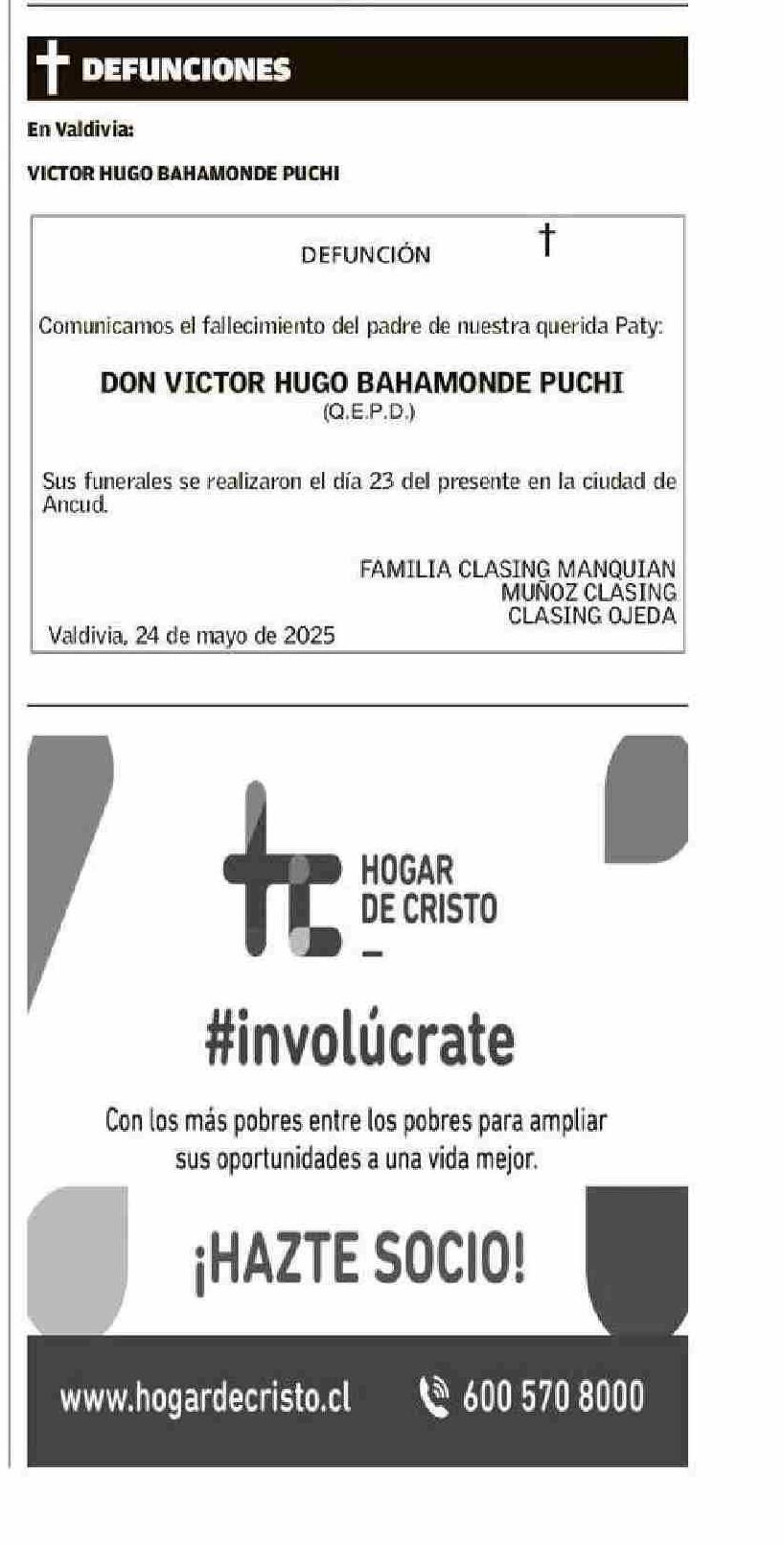 DEFUNCIONES

En Valdivia:

VICTOR HUGO BAHAMONDE PUCHI

DEFUNCIÓN †

Comunicamos el fallecimiento del padre de nuestra querida Paty:

DON VICTOR HUGO BAHAMONDE PUCHI
(Q.E.P.D.)

Sus funerales se realizaron el día 23 del presente en la ciudad de Ancud.

FAMILIA CLASING MANQUIAN
MUÑOZ CLASING
CLASING OJEDA

Valdivia, 24 de mayo de 2025

HOGAR DE CRISTO

#involúcrate

Con los más pobres entre los pobres para ampliar sus oportunidades a una vida mejor.

¡HAZTE SOCIO!

www.hogardecristo.cl 600 570 8000